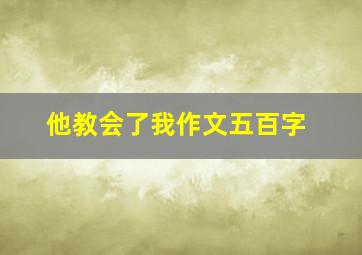 他教会了我作文五百字